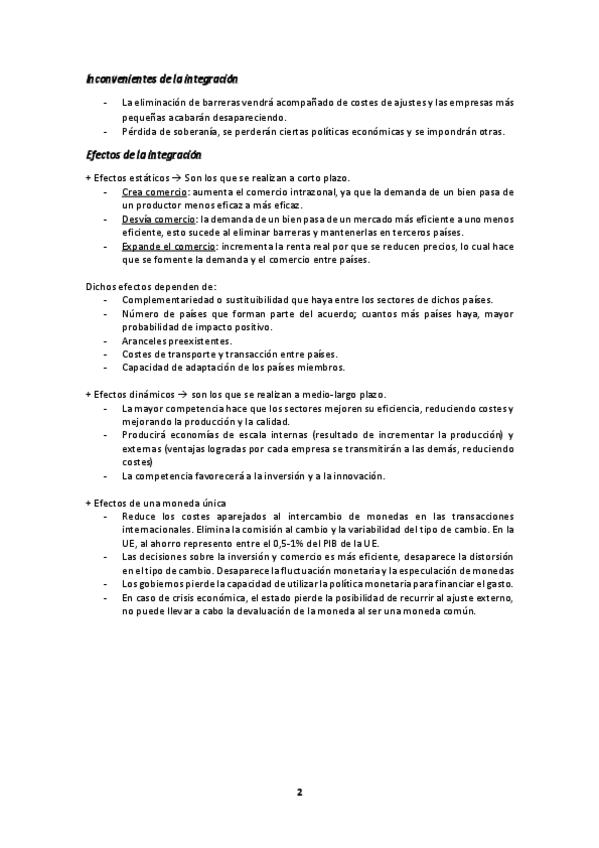 Inconvenientes de la integración

- La eliminación de barreras vendrá acompañado de costes de ajustes y las empresas más pequeñas acabarán desapareciendo.
- Pérdida de soberanía, se perderán ciertas políticas económicas y se impondrán otras.

Efectos de la integración

+ Efectos estáticos → Son los que se realizan a corto plazo.
- Crea comercio: aumenta el comercio intrazonal, ya que la demanda de un bien pasa de un productor menos eficaz a más eficaz.
- Desvía comercio: la demanda de un bien pasa de un mercado más eficiente a uno menos eficiente, esto sucede al eliminar barreras y mantenerlas en terceros países.
- Expande el comercio: incrementa la renta real por que se reducen precios, lo cual hace que se fomente la demanda y el comercio entre países.

Dichos efectos dependen de:
- Complementariedad o sustituibilidad que haya entre los sectores de dichos países.
- Número de países que forman parte del acuerdo; cuantos más países haya, mayor probabilidad de impacto positivo.
- Aranceles preexistentes.
- Costes de transporte y transacción entre países.
- Capacidad de adaptación de los países miembros.

+ Efectos dinámicos → son los que se realizan a medio-largo plazo.
- La mayor competencia hace que los sectores mejoren su eficiencia, reduciendo costes y mejorando la producción y la calidad.
- Producirá economías de escala internas (resultado de incrementar la producción) y externas (ventajas logradas por cada empresa se transmitirán a las demás, reduciendo costes)
- La competencia favorecerá a la inversión y a la innovación.

+ Efectos de una moneda única
- Reduce los costes aparejados al intercambio de monedas en las transacciones internacionales. Elimina la comisión al cambio y la variabilidad del tipo de cambio. En la UE, al ahorro represento entre el 0,5-1% del PIB de la UE.
- Las decisiones sobre la inversión y comercio es más eficiente, desaparece la distorsión en el tipo de cambio. Desaparece la fluctuación monetaria y la especulación de monedas
- Los gobiernos pierde la capacidad de utilizar la política monetaria para financiar el gasto.
- En caso de crisis económica, el estado pierde la posibilidad de recurrir al ajuste externo, no puede llevar a cabo la devaluación de la moneda al ser una moneda común.

2